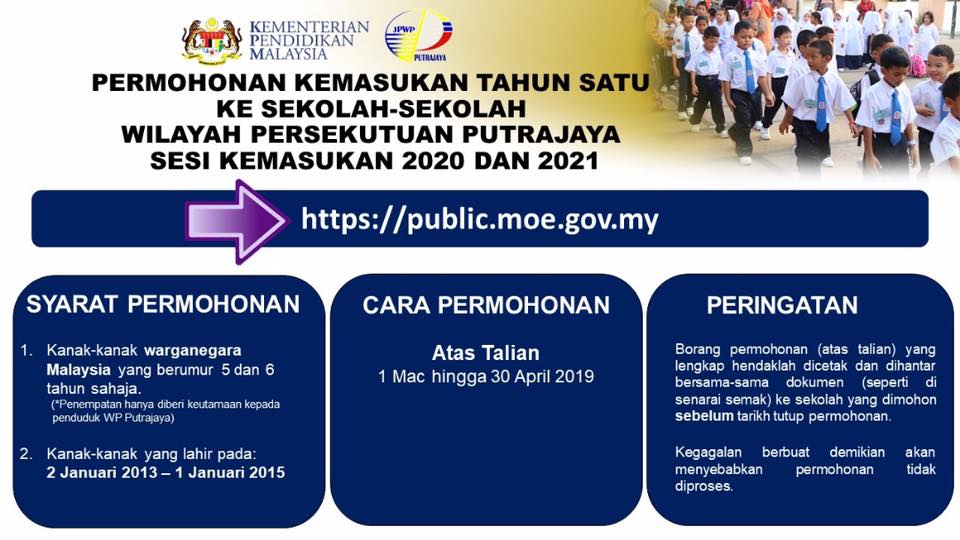 KEMENTERIAN PENDIDIKAN MALAYSIA

JPWP PUTRAJAYA

PERMOHONAN KEMASUKAN TAHUN SATU KE SEKOLAH-SEKOLAH WILAYAH PERSEKUTUAN PUTRAJAYA SESI KEMASUKAN 2020 DAN 2021

https://public.moe.gov.my

SYARAT PERMOHONAN

1. Kanak-kanak warganegara Malaysia yang berumur 5 dan 6 tahun sahaja.
(*Penempatan hanya diberi keutamaan kepada penduduk WP Putrajaya)

2. Kanak-kanak yang lahir pada:
2 Januari 2013 – 1 Januari 2015

CARA PERMOHONAN

Atas Talian
1 Mac hingga 30 April 2019

PERINGATAN

Borang permohonan (atas talian) yang lengkap hendaklah dicetak dan dihantar bersama-sama dokumen (seperti di senarai semak) ke sekolah yang dimohon sebelum tarikh tutup permohonan.

Kegagalan berbuat demikian akan menyebabkan permohonan tidak diproses.